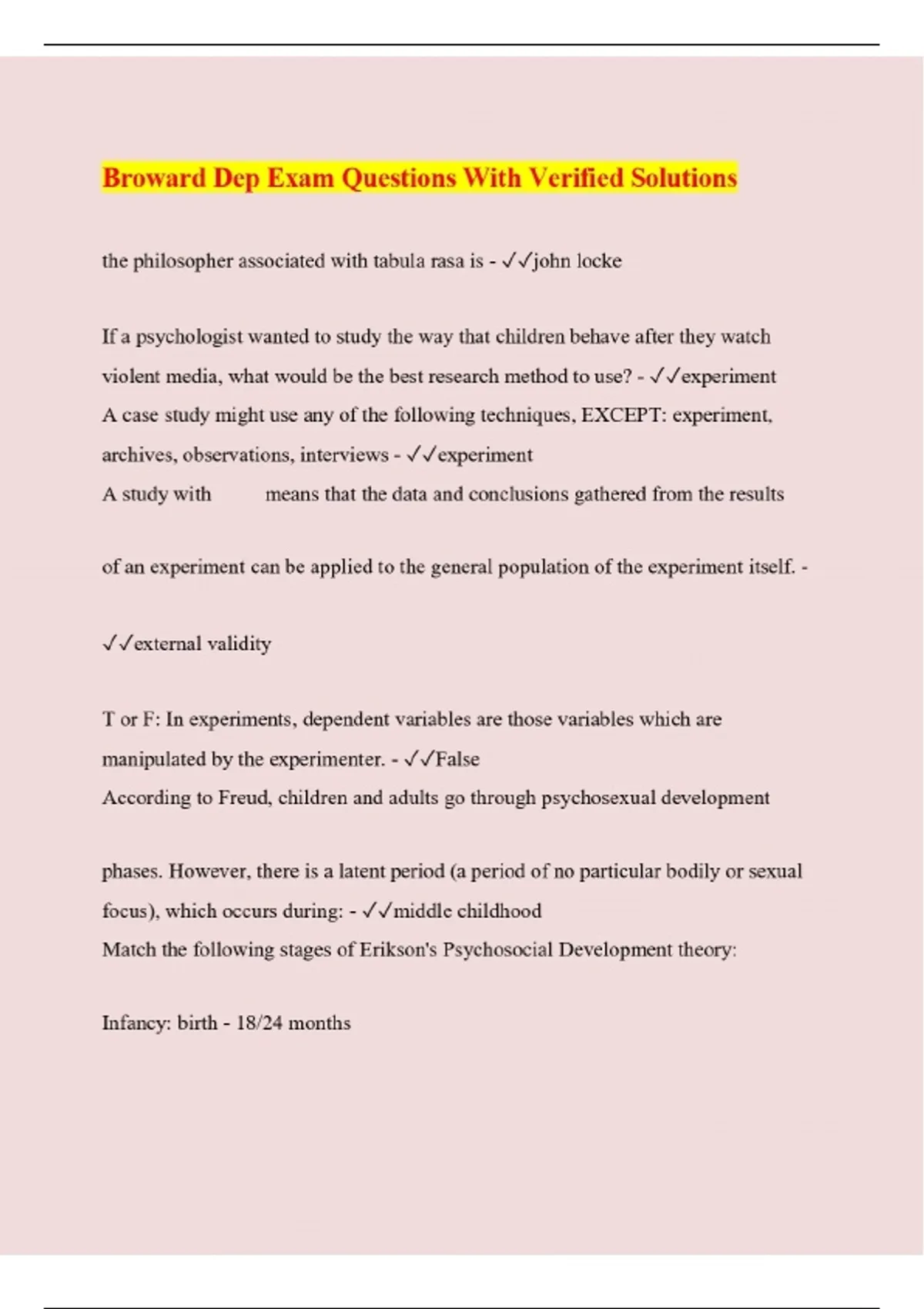 Broward Dep Exam Questions With Verified Solutions

the philosopher associated with tabula rasa is - ✓✓john locke

If a psychologist wanted to study the way that children behave after they watch violent media, what would be the best research method to use? - ✓✓experiment
A case study might use any of the following techniques, EXCEPT: experiment, archives, observations, interviews - ✓✓experiment
A study with means that the data and conclusions gathered from the results

of an experiment can be applied to the general population of the experiment itself. -

✓✓external validity

T or F: In experiments, dependent variables are those variables which are manipulated by the experimenter. - ✓✓False
According to Freud, children and adults go through psychosexual development

phases. However, there is a latent period (a period of no particular bodily or sexual focus), which occurs during: - ✓✓middle childhood
Match the following stages of Erikson's Psychosocial Development theory:

Infancy: birth - 18/24 months